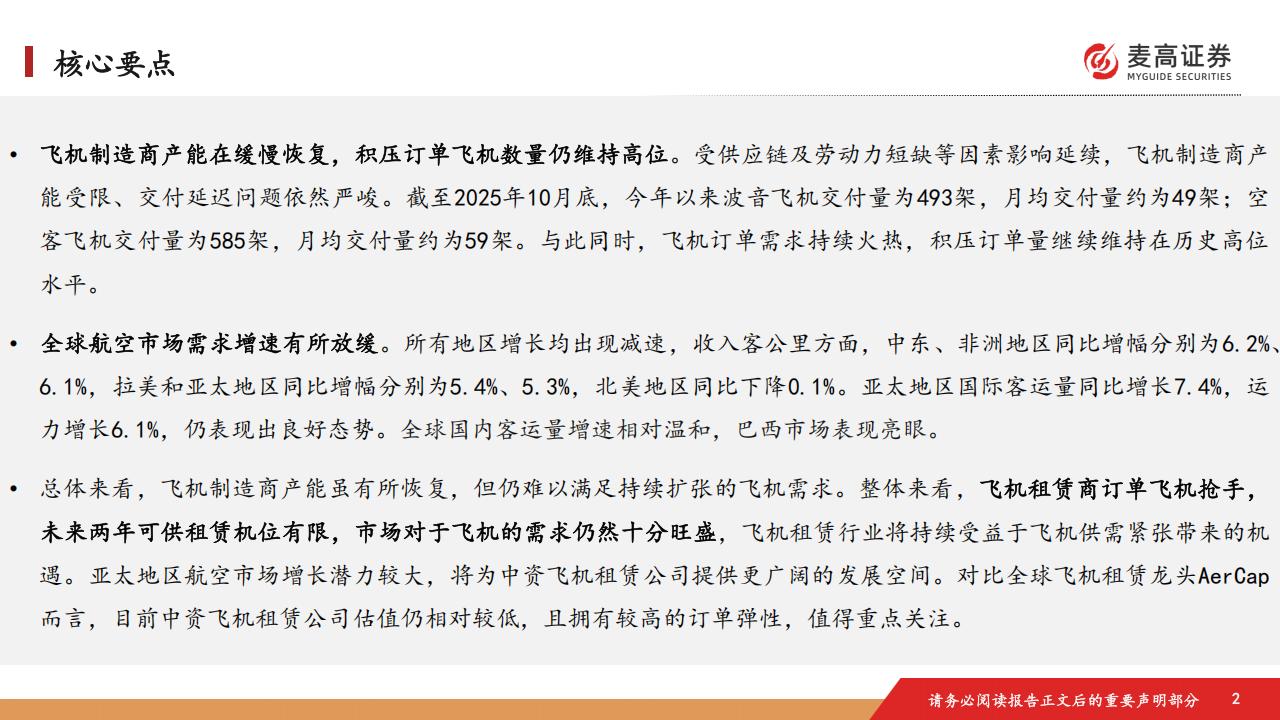 核心要点

麦高证券
MYGUIDE SECURITIES

• 飞机制造商产能在缓慢恢复，积压订单飞机数量仍维持高位。受供应链及劳动力短缺等因素影响延续，飞机制造商产能受限、交付延迟问题依然严峻。截至2025年10月底，今年以来波音飞机交付量为493架，月均交付量约为49架；空客飞机交付量为585架，月均交付量约为59架。与此同时，飞机订单需求持续火热，积压订单量继续维持在历史高位水平。

• 全球航空市场需求增速有所放缓。所有地区增长均出现减速，收入客公里方面，中东、非洲地区同比增幅分别为6.2%、6.1%，拉美和亚太地区同比增幅分别为5.4%、5.3%，北美地区同比下降0.1%。亚太地区国际客运量同比增长7.4%，运力增长6.1%，仍表现出良好态势。全球国内客运量增速相对温和，巴西市场表现亮眼。

• 总体来看，飞机制造商产能虽有所恢复，但仍难以满足持续扩张的飞机需求。整体来看，飞机租赁商订单飞机抢手，未来两年可供租赁机位有限，市场对于飞机的需求仍然十分旺盛，飞机租赁行业将持续受益于飞机供需紧张带来的机遇。亚太地区航空市场增长潜力较大，将为中资飞机租赁公司提供更广阔的发展空间。对比全球飞机租赁龙头AerCap而言，目前中资飞机租赁公司估值仍相对较低，且拥有较高的订单弹性，值得重点关注。

请务必阅读报告正文后的重要声明部分 2